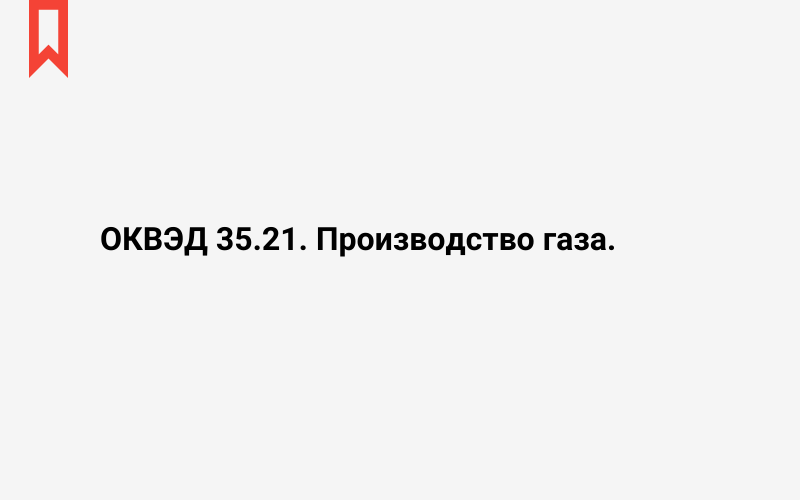 ОКВЭД 35.21. Производство газа.